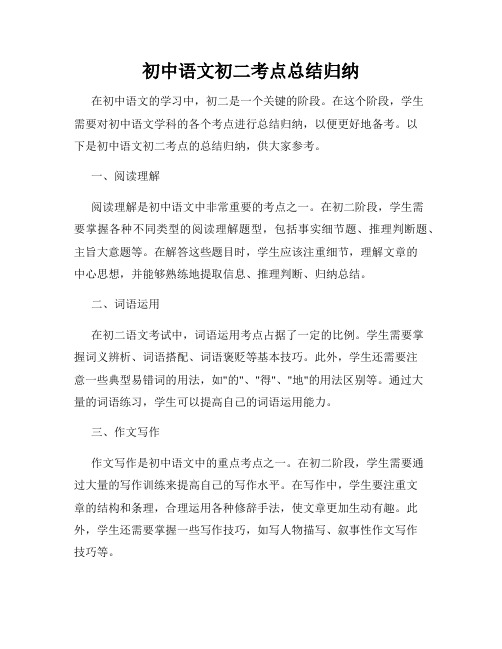 初中语文初二考点总结归纳

在初中语文的学习中，初二是一个关键的阶段。在这个阶段，学生需要对初中语文学科的各个考点进行总结归纳，以便更好地备考。以下是初中语文初二考点的总结归纳，供大家参考。

一、阅读理解

阅读理解是初中语文中非常重要的考点之一。在初二阶段，学生需要掌握各种不同类型的阅读理解题型，包括事实细节题、推理判断题、主旨大意题等。在解答这些题目时，学生应该注重细节，理解文章的中心思想，并能够熟练地提取信息、推理判断、归纳总结。

二、词语运用

在初二语文考试中，词语运用考点占据了一定的比例。学生需要掌握词义辨析、词语搭配、词语褒贬等基本技巧。此外，学生还需要注意一些典型易错词的用法，如"的"、"得"、"地"的用法区别等。通过大量的词语练习，学生可以提高自己的词语运用能力。

三、作文写作

作文写作是初中语文中的重点考点之一。在初二阶段，学生需要通过大量的写作训练来提高自己的写作水平。在写作中，学生要注重文章的结构和条理，合理运用各种修辞手法，使文章更加生动有趣。此外，学生还需要掌握一些写作技巧，如写人物描写、叙事性作文写作技巧等。